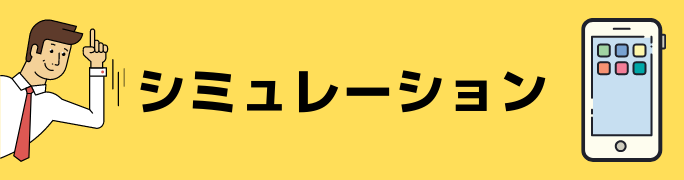 シミュレーション